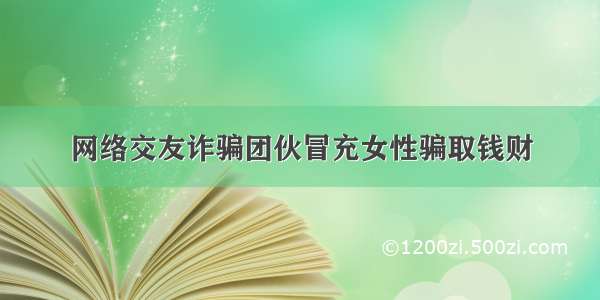 网络交友诈骗团伙冒充女性骗取钱财

©1200zi.500zi.com